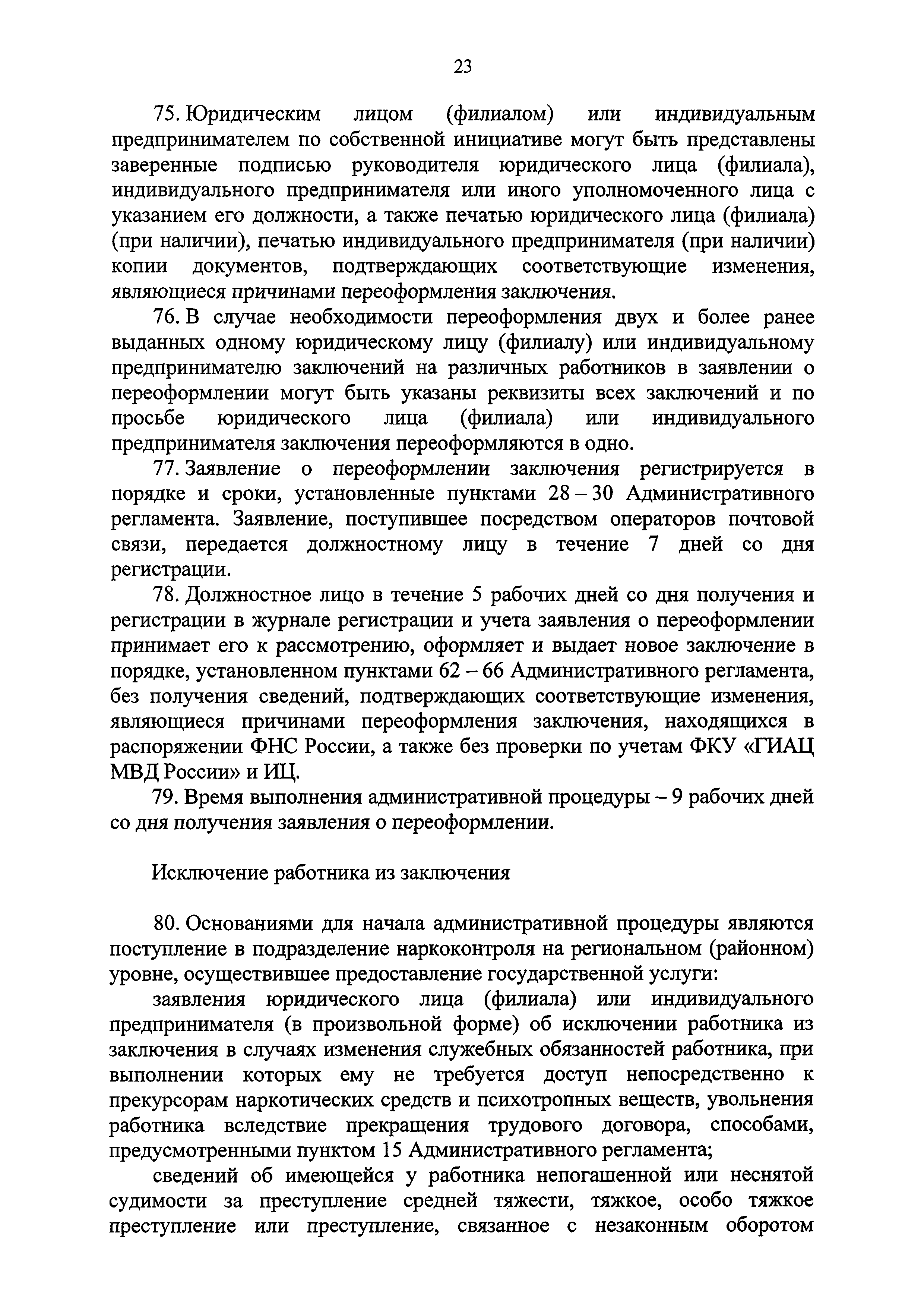 23

75. Юридическим лицом (филиалом) или индивидуальным предпринимателем по собственной инициативе могут быть представлены заверенные подписью руководителя юридического лица (филиала), индивидуального предпринимателя или иного уполномоченного лица с указанием его должности, а также печатью юридического лица (филиала) (при наличии), печатью индивидуального предпринимателя (при наличии) копии документов, подтверждающих соответствующие изменения, являющиеся причинами переоформления заключения.

76. В случае необходимости переоформления двух и более ранее выданных одному юридическому лицу (филиалу) или индивидуальному предпринимателю заключений на различных работников в заявлении о переоформлении могут быть указаны реквизиты всех заключений и по просьбе юридического лица (филиала) или индивидуального предпринимателя заключения переоформляются в одно.

77. Заявление о переоформлении заключения регистрируется в порядке и сроки, установленные пунктами 28 – 30 Административного регламента. Заявление, поступившее посредством операторов почтовой связи, передается должностному лицу в течение 7 дней со дня регистрации.

78. Должностное лицо в течение 5 рабочих дней со дня получения и регистрации в журнале регистрации и учета заявления о переоформлении принимает его к рассмотрению, оформляет и выдает новое заключение в порядке, установленном пунктами 62 – 66 Административного регламента, без получения сведений, подтверждающих соответствующие изменения, являющиеся причинами переоформления заключения, находящихся в распоряжении ФНС России, а также без проверки по учетам ФКУ «ГИАЦ МВД России» и ИЦ.

79. Время выполнения административной процедуры – 9 рабочих дней со дня получения заявления о переоформлении.

Исключение работника из заключения

80. Основаниями для начала административной процедуры являются поступление в подразделение наркоконтроля на региональном (районном) уровне, осуществившее предоставление государственной услуги:

заявления юридического лица (филиала) или индивидуального предпринимателя (в произвольной форме) об исключении работника из заключения в случаях изменения служебных обязанностей работника, при выполнении которых ему не требуется доступ непосредственно к прекурсорам наркотических средств и психотропных веществ, увольнения работника вследствие прекращения трудового договора, способами, предусмотренными пунктом 15 Административного регламента;

сведений об имеющейся у работника непогашенной или неснятой судимости за преступление средней тяжести, тяжкое, особо тяжкое преступление или преступление, связанное с незаконным оборотом